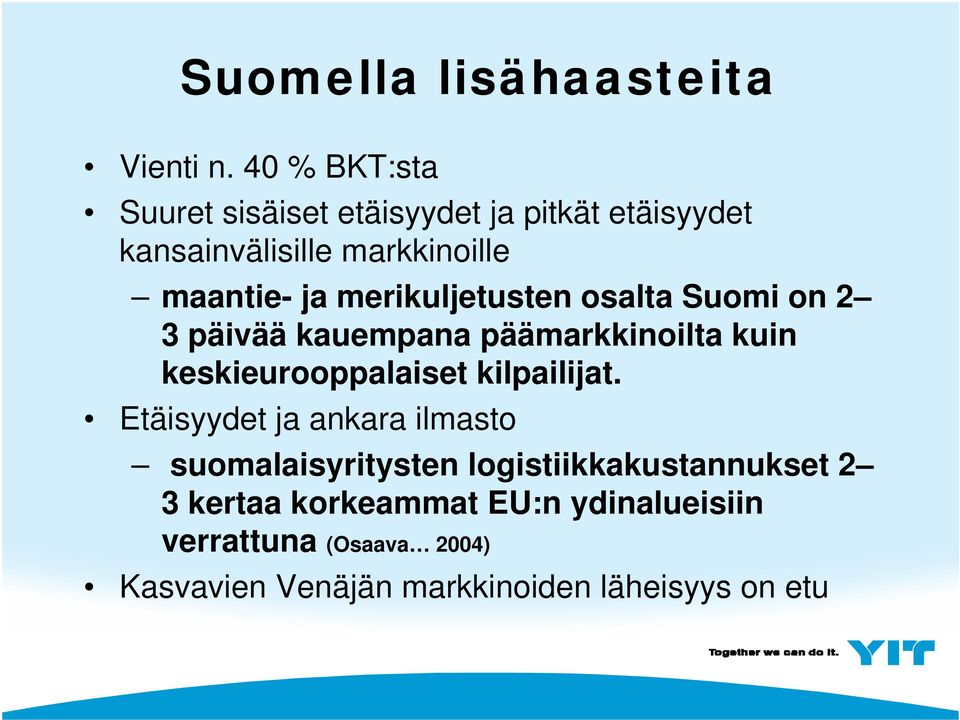 Suomella lisähaasteita

• Vienti n. 40 % BKT:sta

• Suuret sisäiset etäisyydet ja pitkät etäisyydet kansainvälisille markkinoille

– maantie- ja merikuljetusten osalta Suomi on 2–3 päivää kauempana päämarkkinoilta kuin keskieurooppalaiset kilpailijat.

• Etäisyydet ja ankara ilmasto

– suomalaisyritysten logistiikkakustannukset 2–3 kertaa korkeammat EU:n ydinalueisiin verrattuna (Osaava… 2004)

• Kasvavien Venäjän markkinoiden läheisyys on etu

Together we can do it. YIT